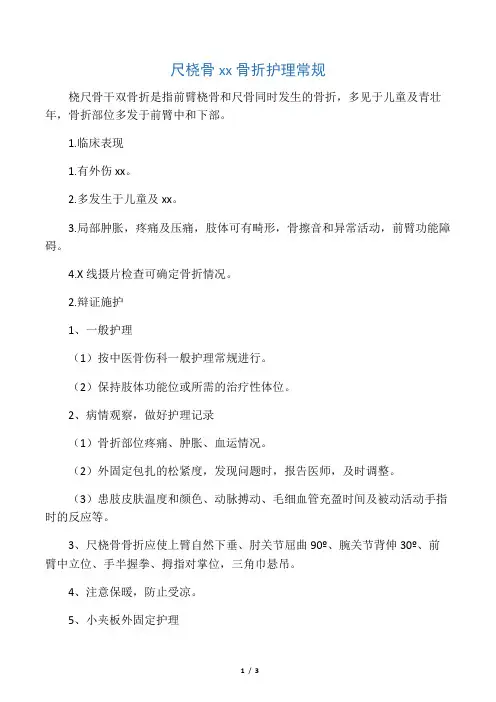 尺桡骨 xx 骨折护理常规

桡尺骨干双骨折是指前臂桡骨和尺骨同时发生的骨折，多见于儿童及青壮年，骨折部位多发于前臂中和下部。

1.临床表现

1.有外伤 xx。

2.多发生于儿童及 xx。

3.局部肿胀，疼痛及压痛，肢体可有畸形，骨擦音和异常活动，前臂功能障碍。

4.X 线摄片检查可确定骨折情况。

2.辩证施护

1、一般护理

（1）按中医骨伤科一般护理常规进行。

（2）保持肢体功能位或所需的治疗性体位。

2、病情观察，做好护理记录

（1）骨折部位疼痛、肿胀、血运情况。

（2）外固定包扎的松紧度，发现问题时，报告医师，及时调整。

（3）患肢皮肤温度和颜色、动脉搏动、毛细血管充盈时间及被动活动手指时的反应等。

3、尺桡骨骨折应使上臂自然下垂、肘关节屈曲 90º、腕关节背伸 30º、前臂中立位、手半握拳、拇指对掌位，三角巾悬吊。

4、注意保暖，防止受凉。

5、小夹板外固定护理

1 / 3